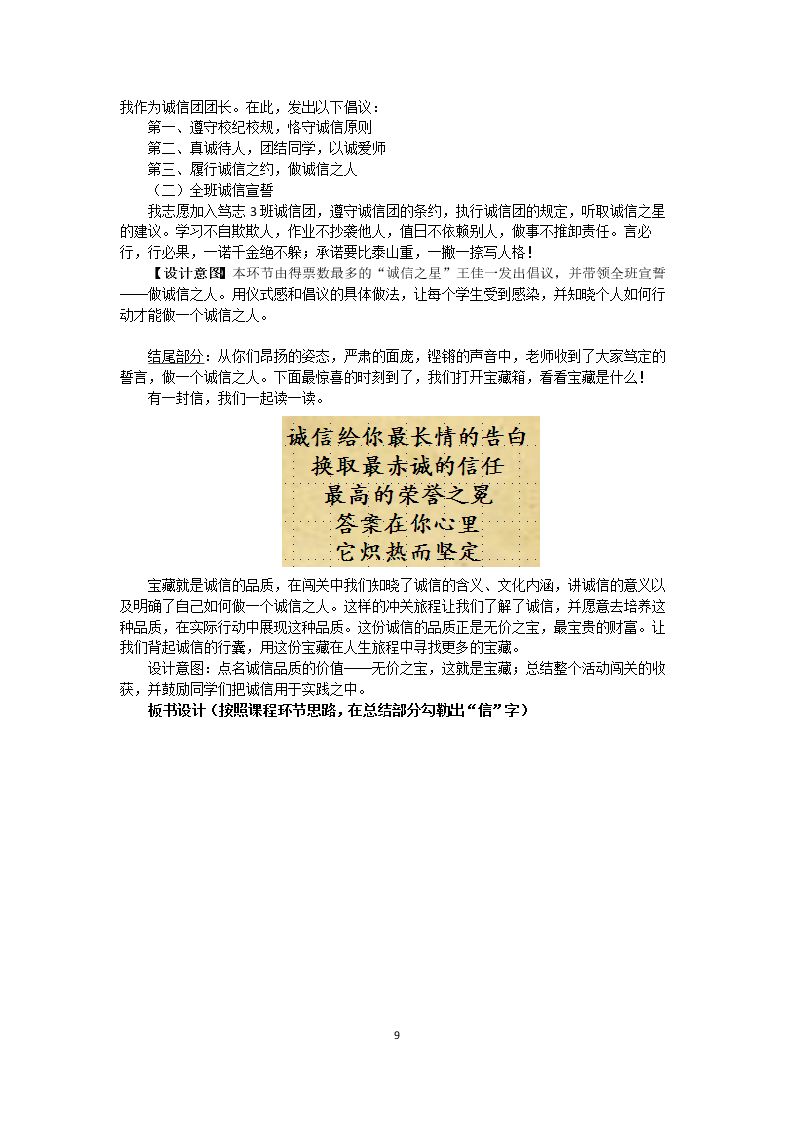 我作为诚信团团长。在此，发出以下倡议：

第一、遵守校纪校规，恪守诚信原则

第二、真诚待人，团结同学，以诚爱师

第三、履行诚信之约，做诚信之人

（二）全班诚信宣誓

我志愿加入笃志3班诚信团，遵守诚信团的条约，执行诚信团的规定，听取诚信之星的建议。学习不自欺欺人，作业不抄袭他人，值日不依赖别人，做事不推卸责任。言必行，行必果，一诺千金绝不躲；承诺要比泰山重，一撇一捺写人格！

【设计意图】本环节由得票数最多的“诚信之星”王佳一发出倡议，并带领全班宣誓——做诚信之人。用仪式感和倡议的具体做法，让每个学生受到感染，并知晓个人如何行动才能做一个诚信之人。

结尾部分：从你们昂扬的姿态，严肃的面庞，铿锵的声音中，老师收到了大家笃定的誓言，做一个诚信之人。下面最惊喜的时刻到了，我们打开宝藏箱，看看宝藏是什么！

有一封信，我们一起读一读。

诚信给你最长情的告白
换取最赤诚的信任
最高的荣誉之冕
答案在你心里
它炽热而坚定

宝藏就是诚信的品质，在闯关中我们知晓了诚信的含义、文化内涵，讲诚信的意义以及明确了自己如何做一个诚信之人。这样的冲关旅程让我们了解了诚信，并愿意去培养这种品质，在实际行动中展现这种品质。这份诚信的品质正是无价之宝，最宝贵的财富。让我们背起诚信的行囊，用这份宝藏在人生旅程中寻找更多的宝藏。

设计意图：点名诚信品质的价值——无价之宝，这就是宝藏；总结整个活动闯关的收获，并鼓励同学们把诚信用于实践之中。

板书设计（按照课程环节思路，在总结部分勾勒出“信”字）

9